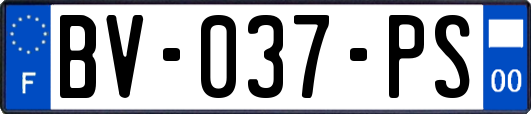 F

BV-037-PS

00